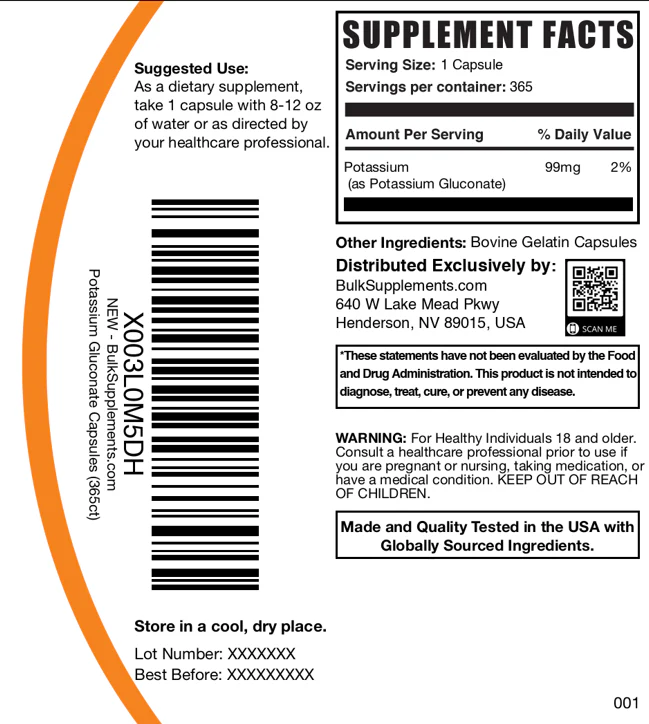 Suggested Use:
As a dietary supplement, take 1 capsule with 8-12 oz of water or as directed by your healthcare professional.

X003L0M5DH
NEW - BulkSupplements.com
Potassium Gluconate Capsules (365ct)

Store in a cool, dry place.

Lot Number: XXXXXXX
Best Before: XXXXXXXXX

SUPPLEMENT FACTS
Serving Size: 1 Capsule
Servings per container: 365

| Amount Per Serving | | % Daily Value |
|---|---|---|
| Potassium (as Potassium Gluconate) | 99mg | 2% |

Other Ingredients: Bovine Gelatin Capsules

Distributed Exclusively by:
BulkSupplements.com
640 W Lake Mead Pkwy
Henderson, NV 89015, USA

SCAN ME

*These statements have not been evaluated by the Food and Drug Administration. This product is not intended to diagnose, treat, cure, or prevent any disease.

WARNING: For Healthy Individuals 18 and older. Consult a healthcare professional prior to use if you are pregnant or nursing, taking medication, or have a medical condition. KEEP OUT OF REACH OF CHILDREN.

Made and Quality Tested in the USA with Globally Sourced Ingredients.

001